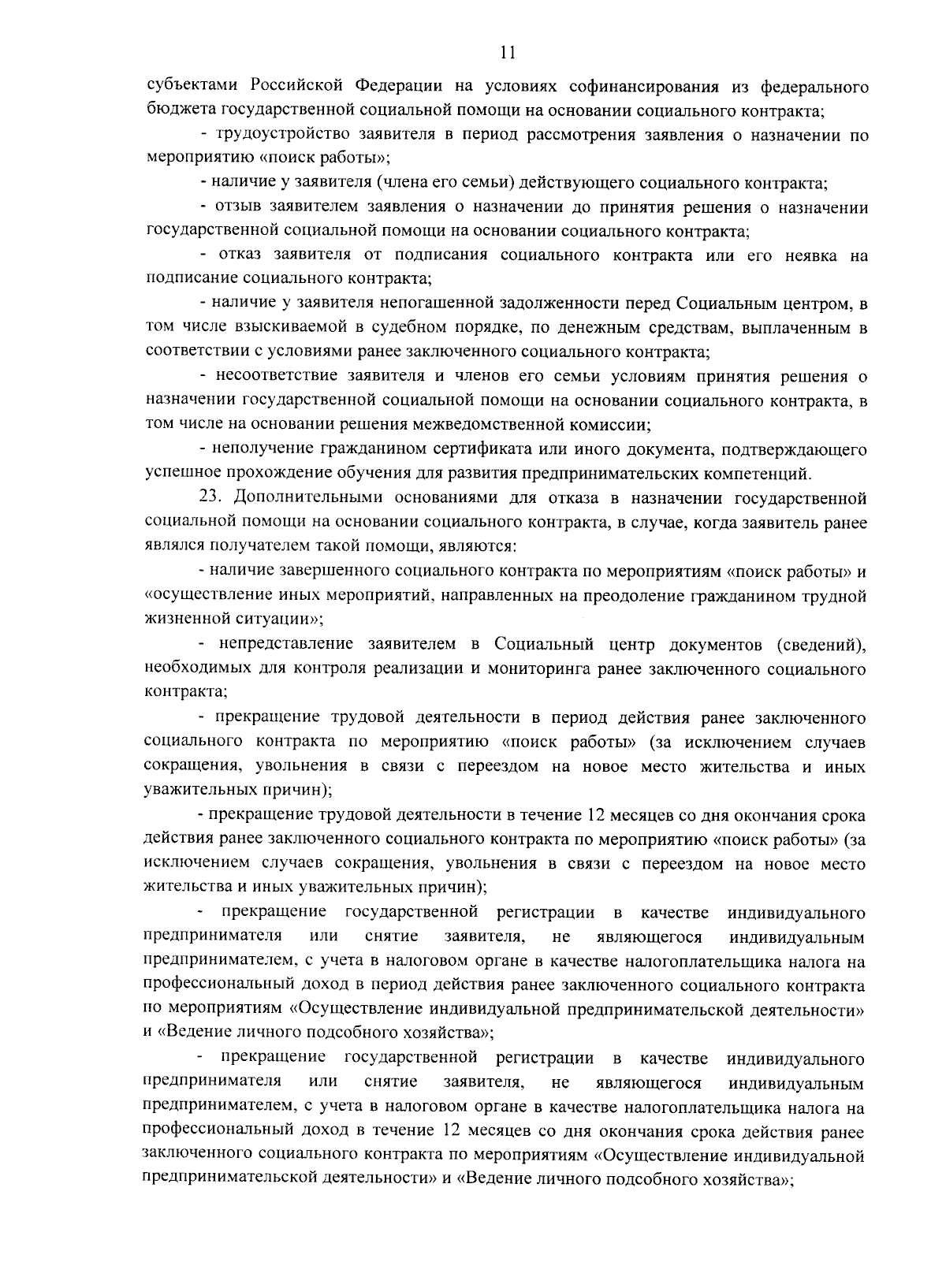 11

субъектами Российской Федерации на условиях софинансирования из федерального бюджета государственной социальной помощи на основании социального контракта;

- трудоустройство заявителя в период рассмотрения заявления о назначении по мероприятию «поиск работы»;

- наличие у заявителя (члена его семьи) действующего социального контракта;

- отзыв заявителем заявления о назначении до принятия решения о назначении государственной социальной помощи на основании социального контракта;

- отказ заявителя от подписания социального контракта или его неявка на подписание социального контракта;

- наличие у заявителя непогашенной задолженности перед Социальным центром, в том числе взыскиваемой в судебном порядке, по денежным средствам, выплаченным в соответствии с условиями ранее заключенного социального контракта;

- несоответствие заявителя и членов его семьи условиям принятия решения о назначении государственной социальной помощи на основании социального контракта, в том числе на основании решения межведомственной комиссии;

- неполучение гражданином сертификата или иного документа, подтверждающего успешное прохождение обучения для развития предпринимательских компетенций.

23. Дополнительными основаниями для отказа в назначении государственной социальной помощи на основании социального контракта, в случае, когда заявитель ранее являлся получателем такой помощи, являются:

- наличие завершенного социального контракта по мероприятиям «поиск работы» и «осуществление иных мероприятий, направленных на преодоление гражданином трудной жизненной ситуации»;

- непредставление заявителем в Социальный центр документов (сведений), необходимых для контроля реализации и мониторинга ранее заключенного социального контракта;

- прекращение трудовой деятельности в период действия ранее заключенного социального контракта по мероприятию «поиск работы» (за исключением случаев сокращения, увольнения в связи с переездом на новое место жительства и иных уважительных причин);

- прекращение трудовой деятельности в течение 12 месяцев со дня окончания срока действия ранее заключенного социального контракта по мероприятию «поиск работы» (за исключением случаев сокращения, увольнения в связи с переездом на новое место жительства и иных уважительных причин);

- прекращение государственной регистрации в качестве индивидуального предпринимателя или снятие заявителя, не являющегося индивидуальным предпринимателем, с учета в налоговом органе в качестве налогоплательщика налога на профессиональный доход в период действия ранее заключенного социального контракта по мероприятиям «Осуществление индивидуальной предпринимательской деятельности» и «Ведение личного подсобного хозяйства»;

- прекращение государственной регистрации в качестве индивидуального предпринимателя или снятие заявителя, не являющегося индивидуальным предпринимателем, с учета в налоговом органе в качестве налогоплательщика налога на профессиональный доход в течение 12 месяцев со дня окончания срока действия ранее заключенного социального контракта по мероприятиям «Осуществление индивидуальной предпринимательской деятельности» и «Ведение личного подсобного хозяйства»;